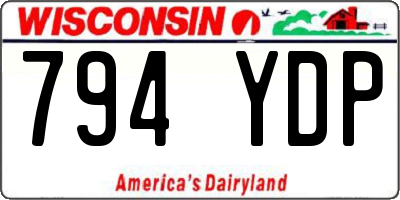 WISCONSIN

794 YDP

America's Dairyland